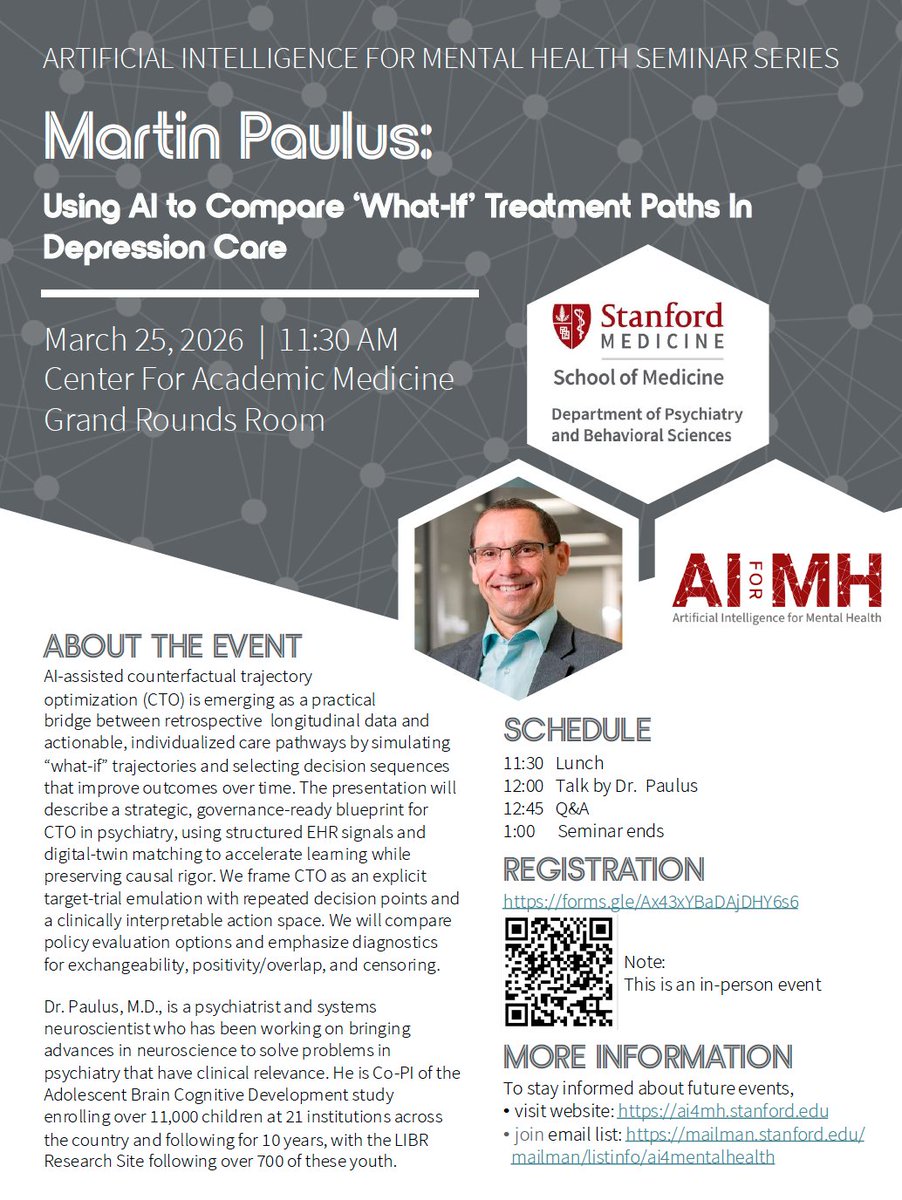 ARTIFICIAL INTELLIGENCE FOR MENTAL HEALTH SEMINAR SERIES

Martin Paulus:

Using AI to Compare 'What-If' Treatment Paths In Depression Care

March 25, 2026 | 11:30 AM
Center For Academic Medicine
Grand Rounds Room

Stanford MEDICINE
School of Medicine
Department of Psychiatry and Behavioral Sciences

AI FOR MH
Artificial Intelligence for Mental Health

ABOUT THE EVENT

AI-assisted counterfactual trajectory optimization (CTO) is emerging as a practical bridge between retrospective longitudinal data and actionable, individualized care pathways by simulating "what-if" trajectories and selecting decision sequences that improve outcomes over time. The presentation will describe a strategic, governance-ready blueprint for CTO in psychiatry, using structured EHR signals and digital-twin matching to accelerate learning while preserving causal rigor. We frame CTO as an explicit target-trial emulation with repeated decision points and a clinically interpretable action space. We will compare policy evaluation options and emphasize diagnostics for exchangeability, positivity/overlap, and censoring.

Dr. Paulus, M.D., is a psychiatrist and systems neuroscientist who has been working on bringing advances in neuroscience to solve problems in psychiatry that have clinical relevance. He is Co-PI of the Adolescent Brain Cognitive Development study enrolling over 11,000 children at 21 institutions across the country and following for 10 years, with the LIBR Research Site following over 700 of these youth.

SCHEDULE

11:30 Lunch
12:00 Talk by Dr. Paulus
12:45 Q&A
1:00 Seminar ends

REGISTRATION

https://forms.gle/Ax43xYBaDAjDHY6s6

Note:
This is an in-person event

MORE INFORMATION

To stay informed about future events,
• visit website: https://ai4mh.stanford.edu
• join email list: https://mailman.stanford.edu/mailman/listinfo/ai4mentalhealth